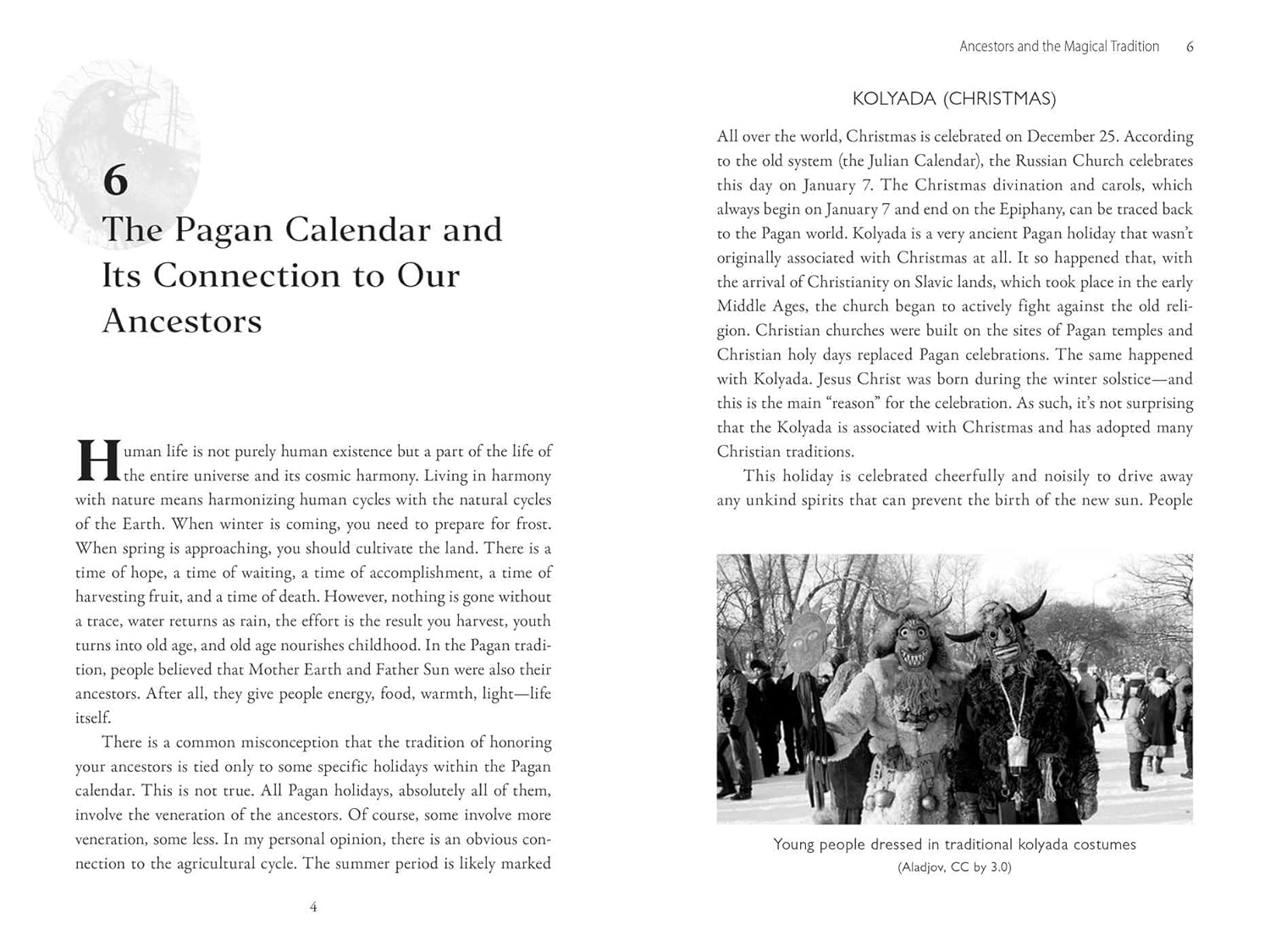 6

The Pagan Calendar and Its Connection to Our Ancestors

Human life is not purely human existence but a part of the life of the entire universe and its cosmic harmony. Living in harmony with nature means harmonizing human cycles with the natural cycles of the Earth. When winter is coming, you need to prepare for frost. When spring is approaching, you should cultivate the land. There is a time of hope, a time of waiting, a time of accomplishment, a time of harvesting fruit, and a time of death. However, nothing is gone without a trace, water returns as rain, the effort is the result you harvest, youth turns into old age, and old age nourishes childhood. In the Pagan tradition, people believed that Mother Earth and Father Sun were also their ancestors. After all, they give people energy, food, warmth, light—life itself.

There is a common misconception that the tradition of honoring your ancestors is tied only to some specific holidays within the Pagan calendar. This is not true. All Pagan holidays, absolutely all of them, involve the veneration of the ancestors. Of course, some involve more veneration, some less. In my personal opinion, there is an obvious connection to the agricultural cycle. The summer period is likely marked

4

Ancestors and the Magical Tradition 6

KOLYADA (CHRISTMAS)

All over the world, Christmas is celebrated on December 25. According to the old system (the Julian Calendar), the Russian Church celebrates this day on January 7. The Christmas divination and carols, which always begin on January 7 and end on the Epiphany, can be traced back to the Pagan world. Kolyada is a very ancient Pagan holiday that wasn't originally associated with Christmas at all. It so happened that, with the arrival of Christianity on Slavic lands, which took place in the early Middle Ages, the church began to actively fight against the old religion. Christian churches were built on the sites of Pagan temples and Christian holy days replaced Pagan celebrations. The same happened with Kolyada. Jesus Christ was born during the winter solstice—and this is the main "reason" for the celebration. As such, it's not surprising that the Kolyada is associated with Christmas and has adopted many Christian traditions.

This holiday is celebrated cheerfully and noisily to drive away any unkind spirits that can prevent the birth of the new sun. People

Young people dressed in traditional kolyada costumes
(Aladjov, CC by 3.0)